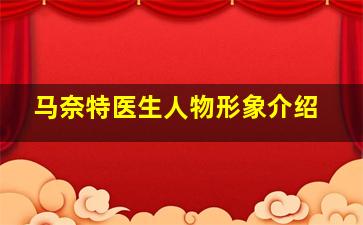 马奈特医生人物形象介绍